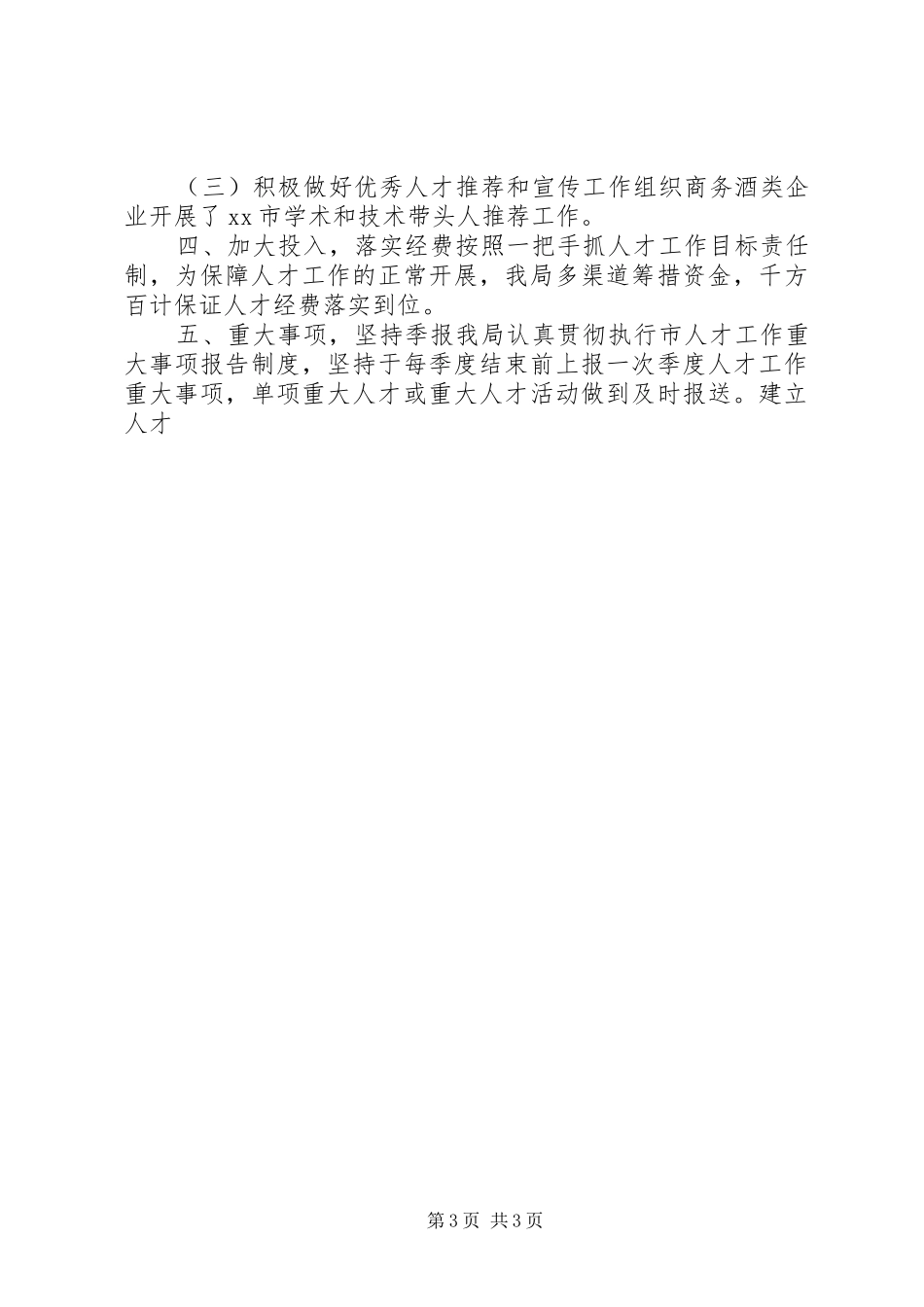 （三）积极做好优秀人才推荐和宣传工作组织商务酒类企业开展了xx市学术和技术带头人推荐工作。

四、加大投入，落实经费按照一把手抓人才工作目标责任制，为保障人才工作的正常开展，我局多渠道筹措资金，千方百计保证人才经费落实到位。

五、重大事项，坚持季报我局认真贯彻执行市人才工作重大事项报告制度，坚持于每季度结束前上报一次季度人才工作重大事项，单项重大人才或重大人才活动做到及时报送。建立人才

第3页 共3页